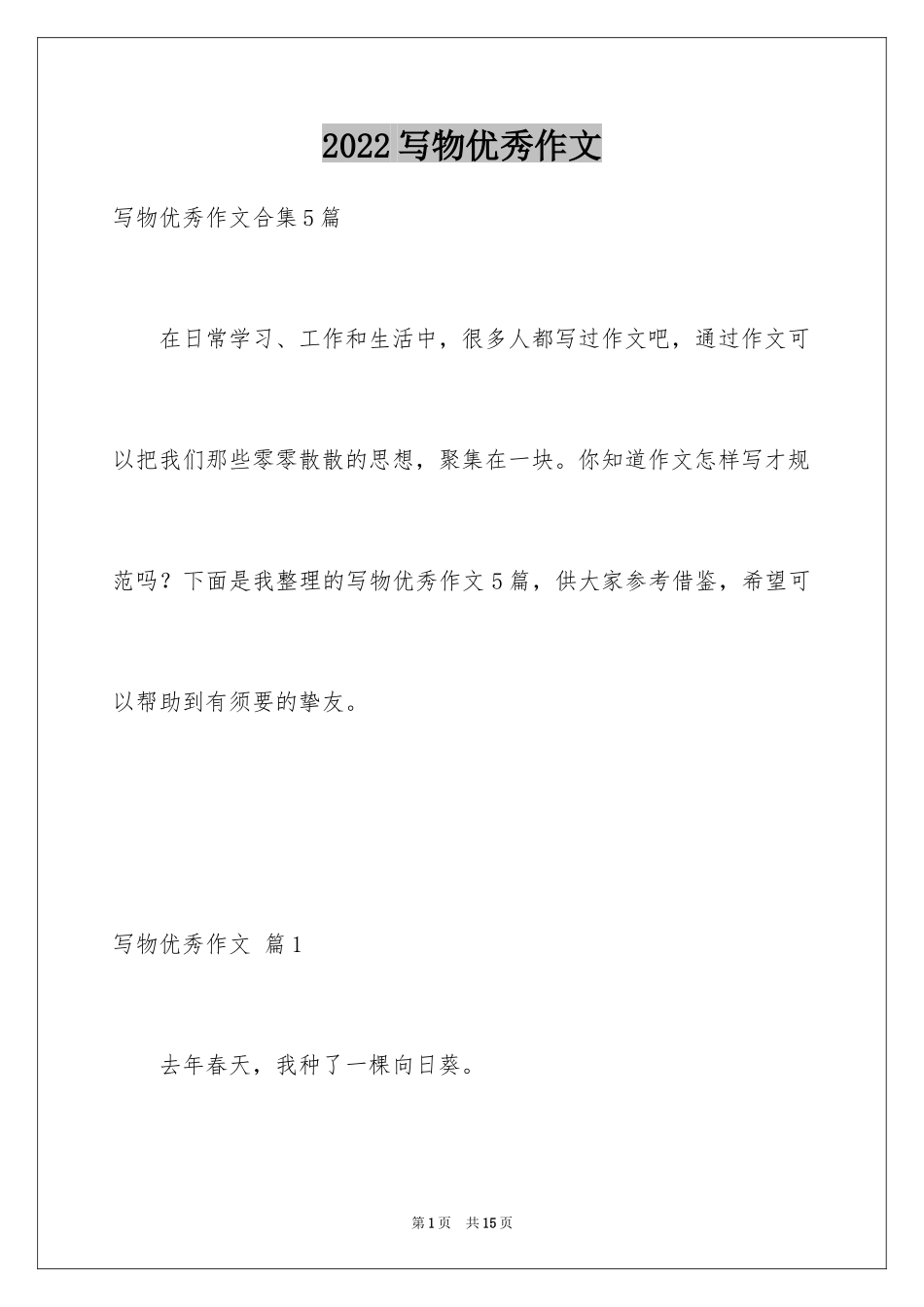 2022写物优秀作文

写物优秀作文合集5篇

在日常学习、工作和生活中，很多人都写过作文吧，通过作文可以把我们那些零零散散的思想，聚集在一块。你知道作文怎样写才规范吗？下面是我整理的写物优秀作文5篇，供大家参考借鉴，希望可以帮助到有须要的挚友。

写物优秀作文 篇1

去年春天，我种了一棵向日葵。

第1页 共15页